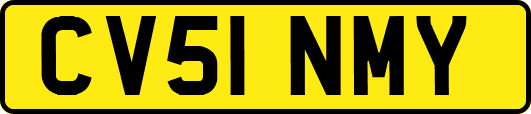 CV51 NMY